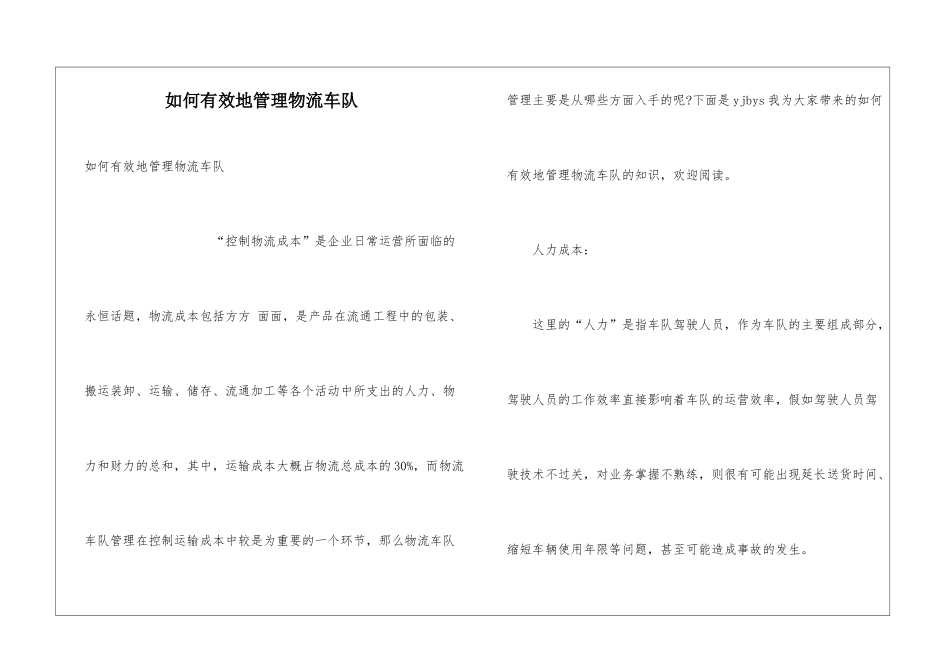 如何有效地管理物流车队

如何有效地管理物流车队

“控制物流成本”是企业日常运营所面临的永恒话题，物流成本包括方方 面面，是产品在流通工程中的包装、搬运装卸、运输、储存、流通加工等各个活动中所支出的人力、物力和财力的总和，其中，运输成本大概占物流总成本的30%，而物流车队管理在控制运输成本中较是为重要的一个环节，那么物流车队管理主要是从哪些方面入手的呢?下面是yjbys我为大家带来的如何有效地管理物流车队的知识，欢迎阅读。

人力成本：

这里的“人力”是指车队驾驶人员，作为车队的主要组成部分，驾驶人员的工作效率直接影响着车队的运营效率，假如驾驶人员驾驶技术不过关，对业务掌握不熟练，则很有可能出现延长送货时间、缩短车辆使用年限等问题，甚至可能造成事故的发生。